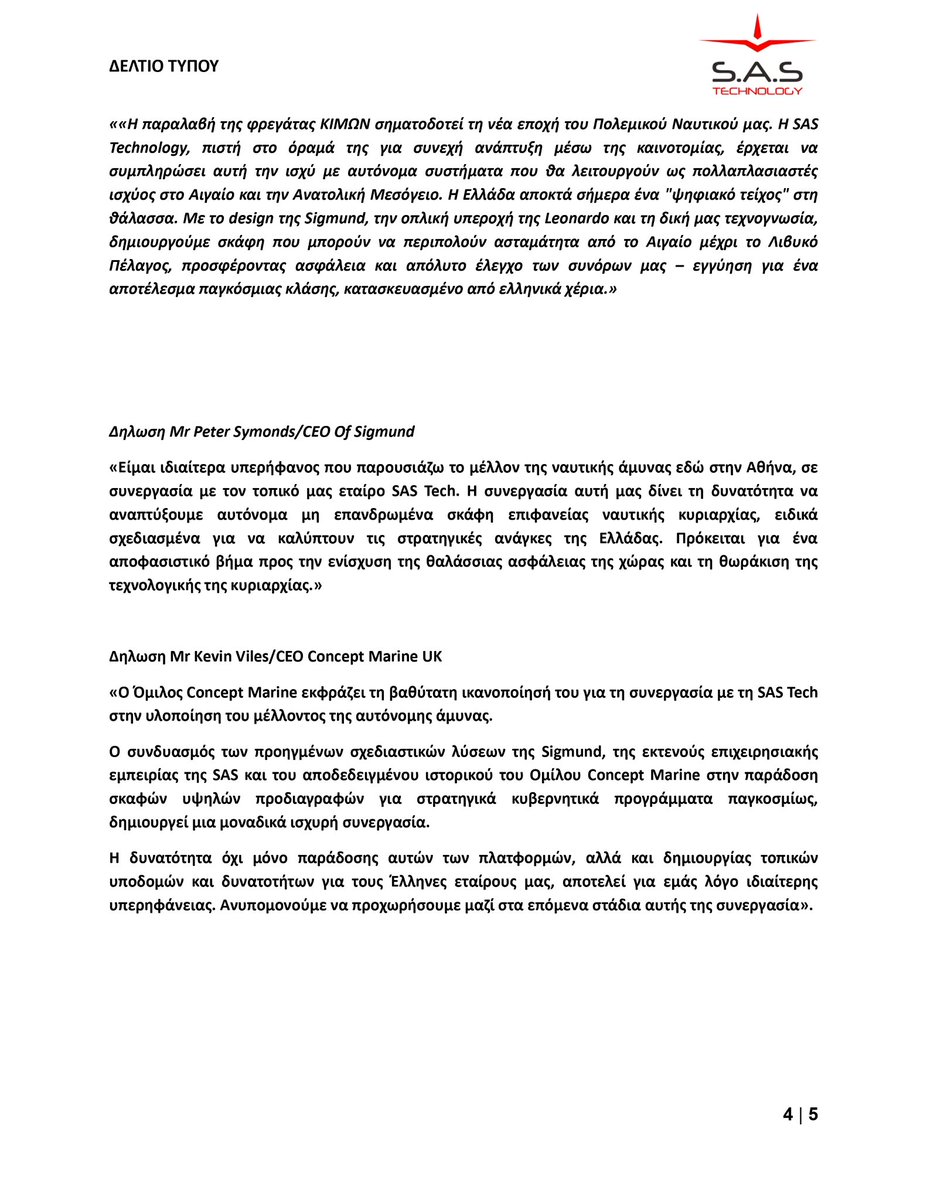 ΔΕΛΤΙΟ ΤΥΠΟΥ

S.A.S
TECHNOLOGY

««Η παραλαβή της φρεγάτας ΚΙΜΩΝ σηματοδοτεί τη νέα εποχή του Πολεμικού Ναυτικού μας. Η SAS Technology, πιστή στο όραμά της για συνεχή ανάπτυξη μέσω της καινοτομίας, έρχεται να συμπληρώσει αυτή την ισχύ με αυτόνομα συστήματα που θα λειτουργούν ως πολλαπλασιαστές ισχύος στο Αιγαίο και την Ανατολική Μεσόγειο. Η Ελλάδα αποκτά σήμερα ένα "ψηφιακό τείχος" στη θάλασσα. Με το design της Sigmund, την οπλική υπεροχή της Leonardo και τη δική μας τεχνογνωσία, δημιουργούμε σκάφη που μπορούν να περιπολούν ασταμάτητα από το Αιγαίο μέχρι το Λιβυκό Πέλαγος, προσφέροντας ασφάλεια και απόλυτο έλεγχο των συνόρων μας – εγγύηση για ένα αποτέλεσμα παγκόσμιας κλάσης, κατασκευασμένο από ελληνικά χέρια.»

Δηλωση Mr Peter Symonds/CEO Of Sigmund

«Είμαι ιδιαίτερα υπερήφανος που παρουσιάζω το μέλλον της ναυτικής άμυνας εδώ στην Αθήνα, σε συνεργασία με τον τοπικό μας εταίρο SAS Tech. Η συνεργασία αυτή μας δίνει τη δυνατότητα να αναπτύξουμε αυτόνομα μη επανδρωμένα σκάφη επιφανείας ναυτικής κυριαρχίας, ειδικά σχεδιασμένα για να καλύπτουν τις στρατηγικές ανάγκες της Ελλάδας. Πρόκειται για ένα αποφασιστικό βήμα προς την ενίσχυση της θαλάσσιας ασφάλειας της χώρας και τη θωράκιση της τεχνολογικής της κυριαρχίας.»

Δηλωση Mr Kevin Viles/CEO Concept Marine UK

«Ο Όμιλος Concept Marine εκφράζει τη βαθύτατη ικανοποίησή του για τη συνεργασία με τη SAS Tech στην υλοποίηση του μέλλοντος της αυτόνομης άμυνας.

Ο συνδυασμός των προηγμένων σχεδιαστικών λύσεων της Sigmund, της εκτενούς επιχειρησιακής εμπειρίας της SAS και του αποδεδειγμένου ιστορικού του Ομίλου Concept Marine στην παράδοση σκαφών υψηλών προδιαγραφών για στρατηγικά κυβερνητικά προγράμματα παγκοσμίως, δημιουργεί μια μοναδικά ισχυρή συνεργασία.

Η δυνατότητα όχι μόνο παράδοσης αυτών των πλατφορμών, αλλά και δημιουργίας τοπικών υποδομών και δυνατοτήτων για τους Έλληνες εταίρους μας, αποτελεί για εμάς λόγο ιδιαίτερης υπερηφάνειας. Ανυπομονούμε να προχωρήσουμε μαζί στα επόμενα στάδια αυτής της συνεργασία».

4 | 5